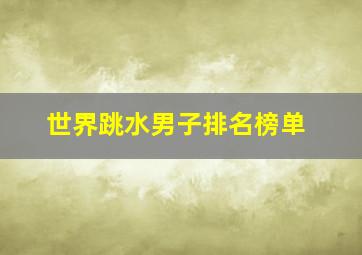 世界跳水男子排名榜单